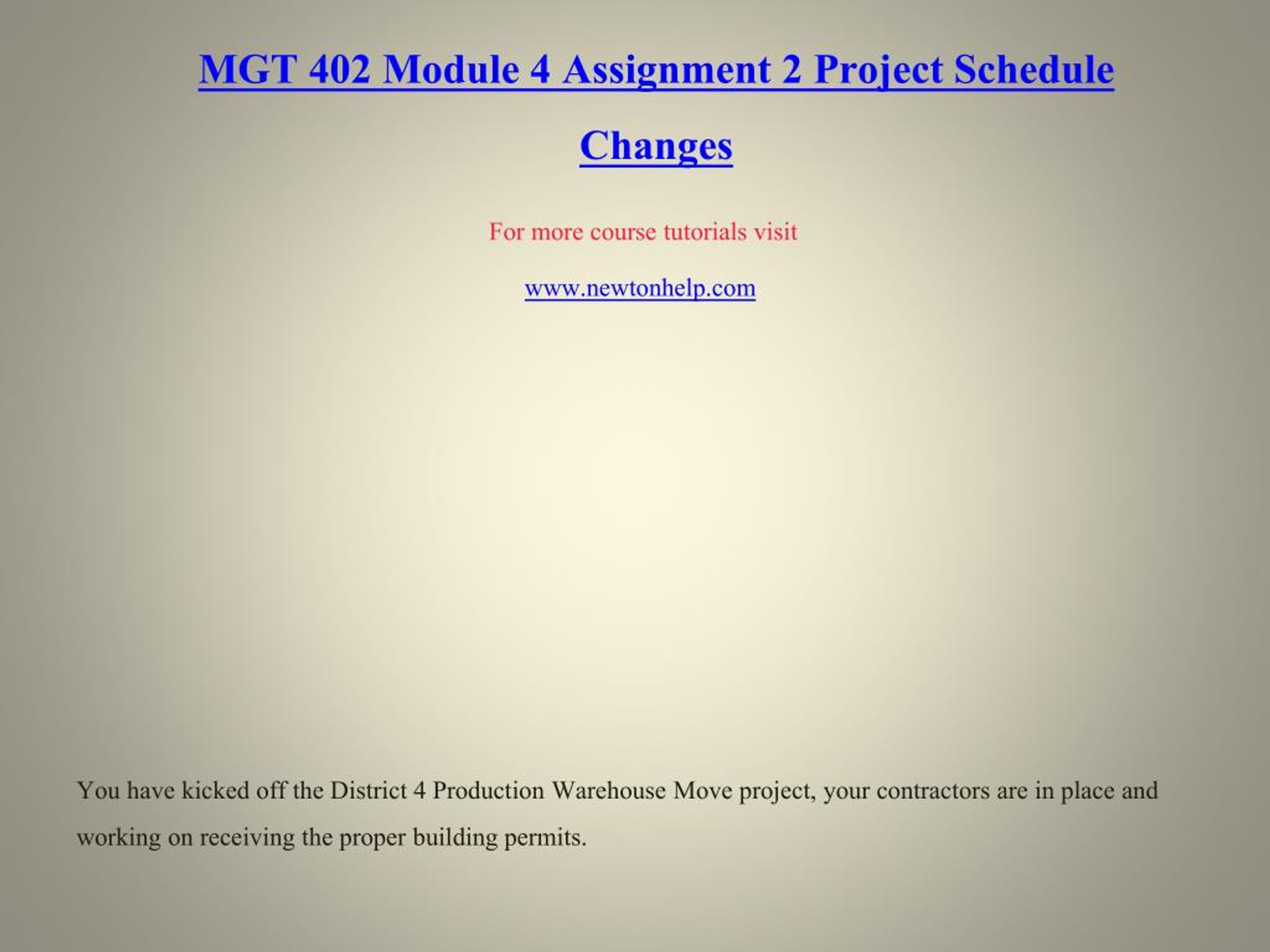 MGT 402 Module 4 Assignment 2 Project Schedule Changes

For more course tutorials visit

www.newtonhelp.com

You have kicked off the District 4 Production Warehouse Move project, your contractors are in place and working on receiving the proper building permits.